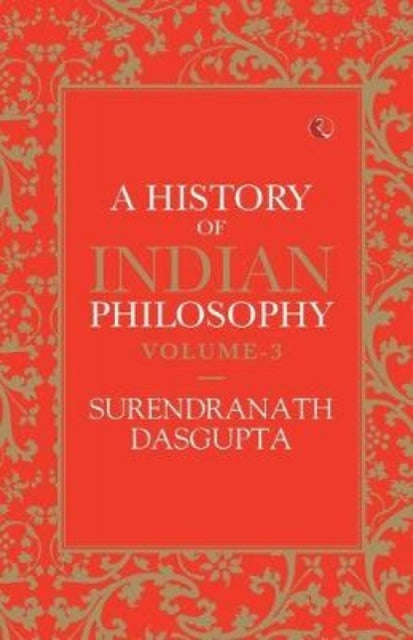 A HISTORY
OF
INDIAN
PHILOSOPHY
VOLUME-3

SURENDRANATH
DASGUPTA